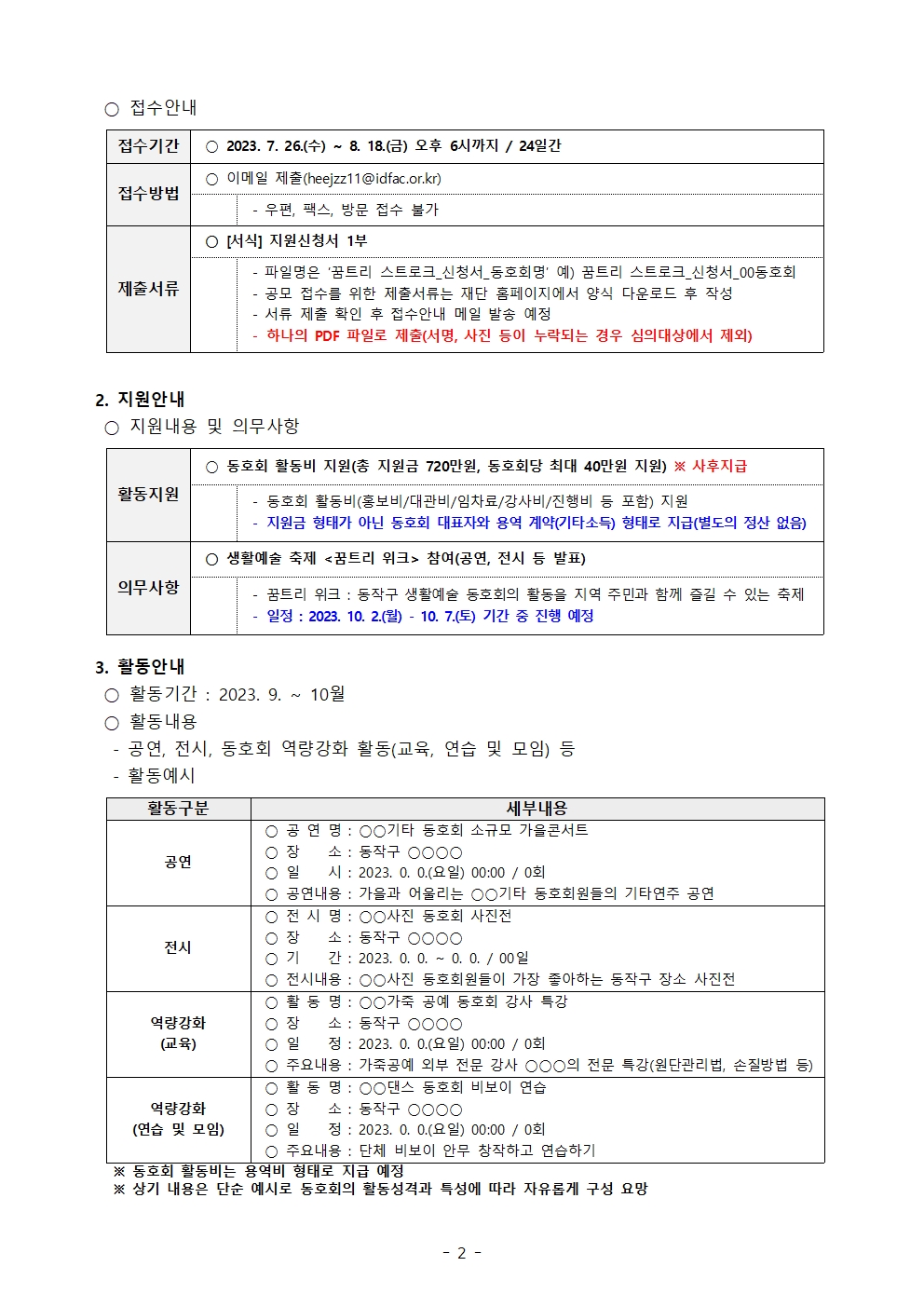 ○ 접수안내

| 접수기간 | ○ 2023. 7. 26.(수) ~ 8. 18.(금) 오후 6시까지 / 24일간 |
|---|---|
| 접수방법 | ○ 이메일 제출(heejzz11@idfac.or.kr)<br>- 우편, 팩스, 방문 접수 불가 |
| 제출서류 | ○ [서식] 지원신청서 1부<br>- 파일명은 '꿈트리 스트로크_신청서_동호회명' 예) 꿈트리 스트로크_신청서_00동호회<br>- 공모 접수를 위한 제출서류는 재단 홈페이지에서 양식 다운로드 후 작성<br>- 서류 제출 확인 후 접수안내 메일 발송 예정<br>- 하나의 PDF 파일로 제출(서명, 사진 등이 누락되는 경우 심의대상에서 제외) |

2. 지원안내
○ 지원내용 및 의무사항

| 활동지원 | ○ 동호회 활동비 지원(총 지원금 720만원, 동호회당 최대 40만원 지원) ※ 사후지급<br>- 동호회 활동비(홍보비/대관비/임차료/강사비/진행비 등 포함) 지원<br>- 지원금 형태가 아닌 동호회 대표자와 용역 계약(기타소득) 형태로 지급(별도의 정산 없음) |
|---|---|
| 의무사항 | ○ 생활예술 축제 <꿈트리 위크> 참여(공연, 전시 등 발표)<br>- 꿈트리 위크 : 동작구 생활예술 동호회의 활동을 지역 주민과 함께 즐길 수 있는 축제<br>- 일정 : 2023. 10. 2.(월) - 10. 7.(토) 기간 중 진행 예정 |

3. 활동안내
○ 활동기간 : 2023. 9. ~ 10월
○ 활동내용
- 공연, 전시, 동호회 역량강화 활동(교육, 연습 및 모임) 등
- 활동예시

| 활동구분 | 세부내용 |
|---|---|
| 공연 | ○ 공 연 명 : ○○기타 동호회 소규모 가을콘서트<br>○ 장 소 : 동작구 ○○○○<br>○ 일 시 : 2023. 0. 0.(요일) 00:00 / 0회<br>○ 공연내용 : 가을과 어울리는 ○○기타 동호회원들의 기타연주 공연 |
| 전시 | ○ 전 시 명 : ○○사진 동호회 사진전<br>○ 장 소 : 동작구 ○○○○<br>○ 기 간 : 2023. 0. 0. ~ 0. 0. / 00일<br>○ 전시내용 : ○○사진 동호회원들이 가장 좋아하는 동작구 장소 사진전 |
| 역량강화 (교육) | ○ 활 동 명 : ○○가죽 공예 동호회 강사 특강<br>○ 장 소 : 동작구 ○○○○<br>○ 일 정 : 2023. 0. 0.(요일) 00:00 / 0회<br>○ 주요내용 : 가죽공예 외부 전문 강사 ○○○의 전문 특강(원단관리법, 손질방법 등) |
| 역량강화 (연습 및 모임) | ○ 활 동 명 : ○○댄스 동호회 비보이 연습<br>○ 장 소 : 동작구 ○○○○<br>○ 일 정 : 2023. 0. 0.(요일) 00:00 / 0회<br>○ 주요내용 : 단체 비보이 안무 창작하고 연습하기 |

※ 동호회 활동비는 용역비 형태로 지급 예정
※ 상기 내용은 단순 예시로 동호회의 활동성격과 특성에 따라 자유롭게 구성 요망

- 2 -